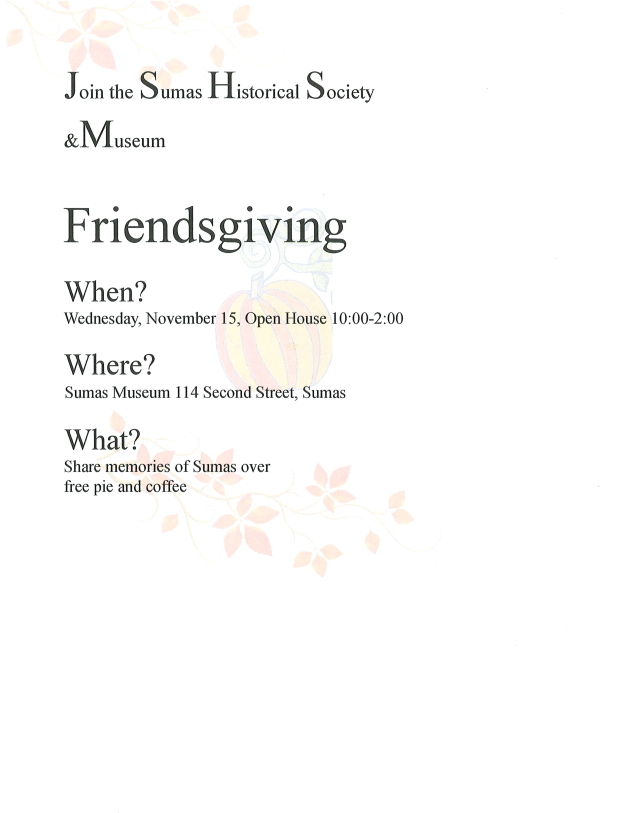 Join the Sumas Historical Society &Museum

Friendsgiving

When?
Wednesday, November 15, Open House 10:00-2:00

Where?
Sumas Museum 114 Second Street, Sumas

What?
Share memories of Sumas over free pie and coffee